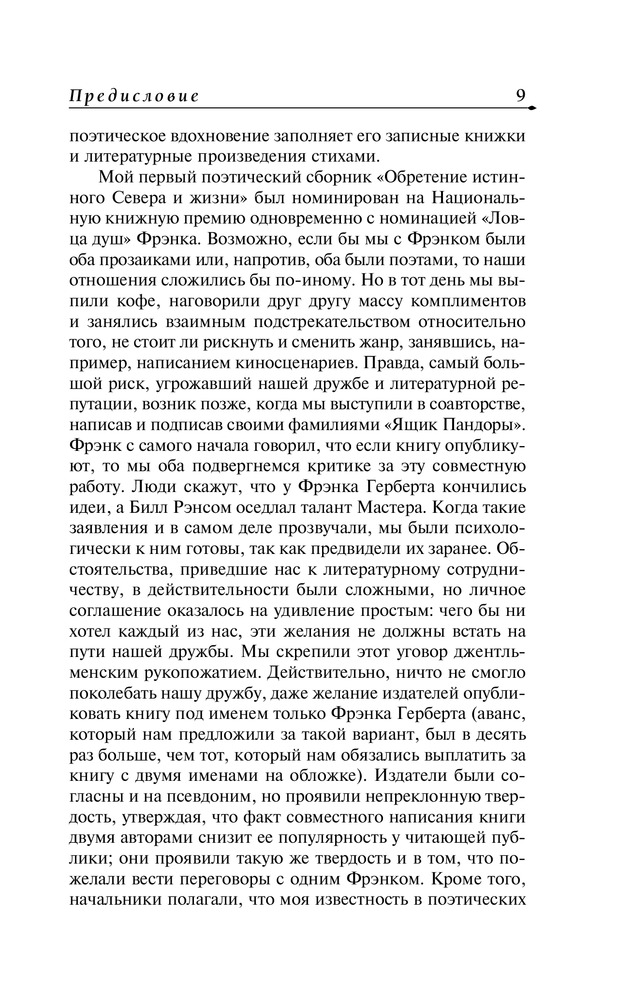 Предисловие 9

поэтическое вдохновение заполняет его записные книжки и литературные произведения стихами.

Мой первый поэтический сборник «Обретение истинного Севера и жизни» был номинирован на Национальную книжную премию одновременно с номинацией «Ловца душ» Фрэнка. Возможно, если бы мы с Фрэнком были оба прозаиками или, напротив, оба были поэтами, то наши отношения сложились бы по-иному. Но в тот день мы выпили кофе, наговорили друг другу массу комплиментов и занялись взаимным подстрекательством относительно того, не стоит ли рискнуть и сменить жанр, занявшись, например, написанием киносценариев. Правда, самый большой риск, угрожавший нашей дружбе и литературной репутации, возник позже, когда мы выступили в соавторстве, написав и подписав своими фамилиями «Ящик Пандоры». Фрэнк с самого начала говорил, что если книгу опубликуют, то мы оба подвергнемся критике за эту совместную работу. Люди скажут, что у Фрэнка Герберта кончились идеи, а Билл Рэнсом оседлал талант Мастера. Когда такие заявления и в самом деле прозвучали, мы были психологически к ним готовы, так как предвидели их заранее. Обстоятельства, приведшие нас к литературному сотрудничеству, в действительности были сложными, но личное соглашение оказалось на удивление простым: чего бы ни хотел каждый из нас, эти желания не должны встать на пути нашей дружбы. Мы скрепили этот уговор джентльменским рукопожатием. Действительно, ничто не смогло поколебать нашу дружбу, даже желание издателей опубликовать книгу под именем только Фрэнка Герберта (аванс, который нам предложили за такой вариант, был в десять раз больше, чем тот, который нам обязались выплатить за книгу с двумя именами на обложке). Издатели были согласны и на псевдоним, но проявили непреклонную твердость, утверждая, что факт совместного написания книги двумя авторами снизит ее популярность у читающей публики; они проявили такую же твердость и в том, что пожелали вести переговоры с одним Фрэнком. Кроме того, начальники полагали, что моя известность в поэтических